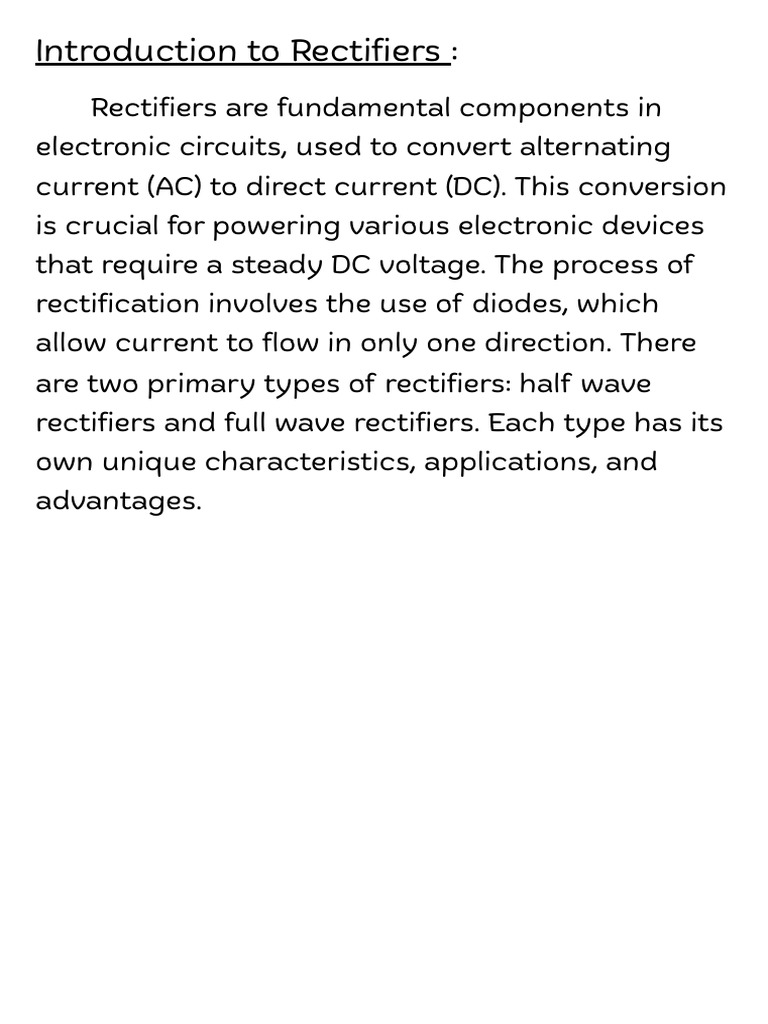 Introduction to Rectifiers :

Rectifiers are fundamental components in electronic circuits, used to convert alternating current (AC) to direct current (DC). This conversion is crucial for powering various electronic devices that require a steady DC voltage. The process of rectification involves the use of diodes, which allow current to flow in only one direction. There are two primary types of rectifiers: half wave rectifiers and full wave rectifiers. Each type has its own unique characteristics, applications, and advantages.